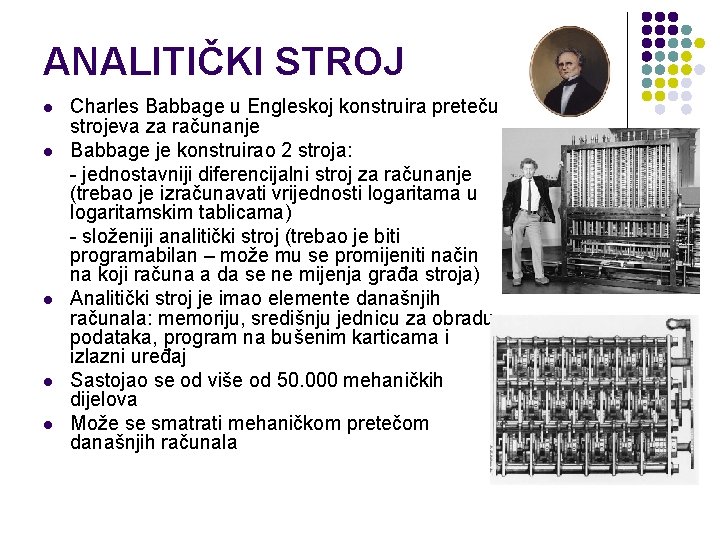 ANALITIČKI STROJ

• Charles Babbage u Engleskoj konstruira preteču strojeva za računanje

• Babbage je konstruirao 2 stroja:

- jednostavniji diferencijalni stroj za računanje (trebao je izračunavati vrijednosti logaritama u logaritamskim tablicama)

- složeniji analitički stroj (trebao je biti programabilan – može mu se promijeniti način na koji računa a da se ne mijenja građa stroja)

• Analitički stroj je imao elemente današnjih računala: memoriju, središnju jednicu za obradu podataka, program na bušenim karticama i izlazni uređaj

• Sastojao se od više od 50.000 mehaničkih dijelova

• Može se smatrati mehaničkom pretečom današnjih računala